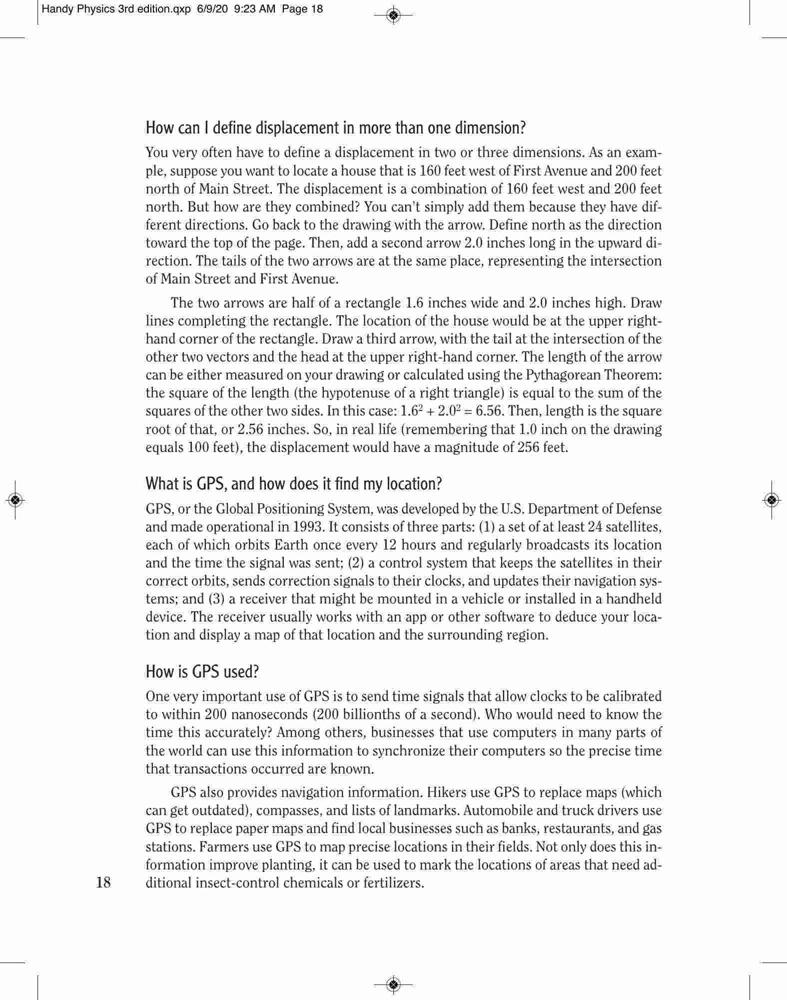 Handy Physics 3rd edition.qxp 6/9/20 9:23 AM Page 18

How can I define displacement in more than one dimension?

You very often have to define a displacement in two or three dimensions. As an example, suppose you want to locate a house that is 160 feet west of First Avenue and 200 feet north of Main Street. The displacement is a combination of 160 feet west and 200 feet north. But how are they combined? You can't simply add them because they have different directions. Go back to the drawing with the arrow. Define north as the direction toward the top of the page. Then, add a second arrow 2.0 inches long in the upward direction. The tails of the two arrows are at the same place, representing the intersection of Main Street and First Avenue.

The two arrows are half of a rectangle 1.6 inches wide and 2.0 inches high. Draw lines completing the rectangle. The location of the house would be at the upper right-hand corner of the rectangle. Draw a third arrow, with the tail at the intersection of the other two vectors and the head at the upper right-hand corner. The length of the arrow can be either measured on your drawing or calculated using the Pythagorean Theorem: the square of the length (the hypotenuse of a right triangle) is equal to the sum of the squares of the other two sides. In this case: $1.6^2 + 2.0^2 = 6.56$. Then, length is the square root of that, or 2.56 inches. So, in real life (remembering that 1.0 inch on the drawing equals 100 feet), the displacement would have a magnitude of 256 feet.

What is GPS, and how does it find my location?

GPS, or the Global Positioning System, was developed by the U.S. Department of Defense and made operational in 1993. It consists of three parts: (1) a set of at least 24 satellites, each of which orbits Earth once every 12 hours and regularly broadcasts its location and the time the signal was sent; (2) a control system that keeps the satellites in their correct orbits, sends correction signals to their clocks, and updates their navigation systems; and (3) a receiver that might be mounted in a vehicle or installed in a handheld device. The receiver usually works with an app or other software to deduce your location and display a map of that location and the surrounding region.

How is GPS used?

One very important use of GPS is to send time signals that allow clocks to be calibrated to within 200 nanoseconds (200 billionths of a second). Who would need to know the time this accurately? Among others, businesses that use computers in many parts of the world can use this information to synchronize their computers so the precise time that transactions occurred are known.

GPS also provides navigation information. Hikers use GPS to replace maps (which can get outdated), compasses, and lists of landmarks. Automobile and truck drivers use GPS to replace paper maps and find local businesses such as banks, restaurants, and gas stations. Farmers use GPS to map precise locations in their fields. Not only does this information improve planting, it can be used to mark the locations of areas that need additional insect-control chemicals or fertilizers.

18